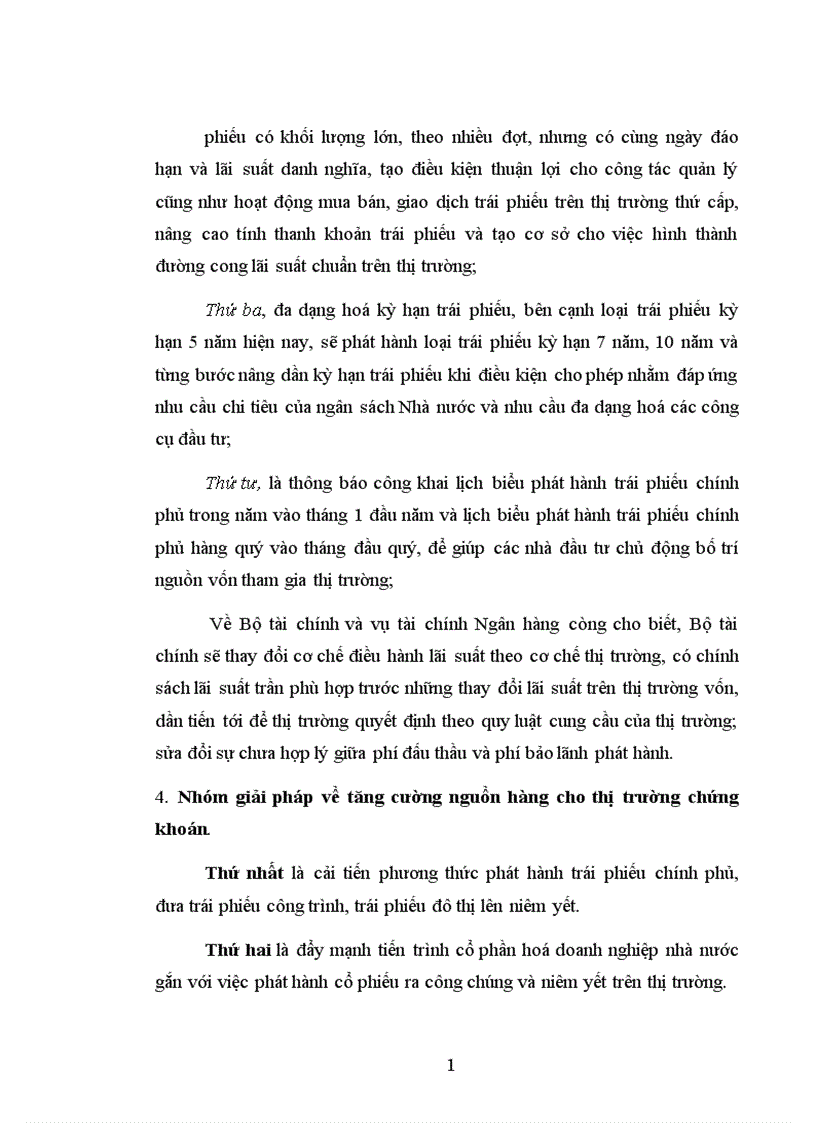 phiếu có khối lượng lớn, theo nhiều đợt, nhưng có cùng ngày đáo hạn và lãi suất danh nghĩa, tạo điều kiện thuận lợi cho công tác quản lý cũng như hoạt động mua bán, giao dịch trái phiếu trên thị trường thứ cấp, nâng cao tính thanh khoản trái phiếu và tạo cơ sở cho việc hình thành đường cong lãi suất chuẩn trên thị trường;

Thứ ba, đa dạng hoá kỳ hạn trái phiếu, bên cạnh loại trái phiếu kỳ hạn 5 năm hiện nay, sẽ phát hành loại trái phiếu kỳ hạn 7 năm, 10 năm và từng bước nâng dần kỳ hạn trái phiếu khi điều kiện cho phép nhằm đáp ứng nhu cầu chi tiêu của ngân sách Nhà nước và nhu cầu đa dạng hoá các công cụ đầu tư;

Thứ tư, là thông báo công khai lịch biểu phát hành trái phiếu chính phủ trong năm vào tháng 1 đầu năm và lịch biểu phát hành trái phiếu chính phủ hàng quý vào tháng đầu quý, để giúp các nhà đầu tư chủ động bố trí nguồn vốn tham gia thị trường;

Về Bộ tài chính và vụ tài chính Ngân hàng còng cho biết, Bộ tài chính sẽ thay đổi cơ chế điều hành lãi suất theo cơ chế thị trường, có chính sách lãi suất trần phù hợp trước những thay đổi lãi suất trên thị trường vốn, dần tiến tới để thị trường quyết định theo quy luật cung cầu của thị trường; sửa đổi sự chưa hợp lý giữa phí đấu thầu và phí bảo lãnh phát hành.

4. Nhóm giải pháp về tăng cường nguồn hàng cho thị trường chứng khoán.

Thứ nhất là cải tiến phương thức phát hành trái phiếu chính phủ, đưa trái phiếu công trình, trái phiếu đô thị lên niêm yết.

Thứ hai là đẩy mạnh tiến trình cổ phần hoá doanh nghiệp nhà nước gắn với việc phát hành cổ phiếu ra công chúng và niêm yết trên thị trường.

1